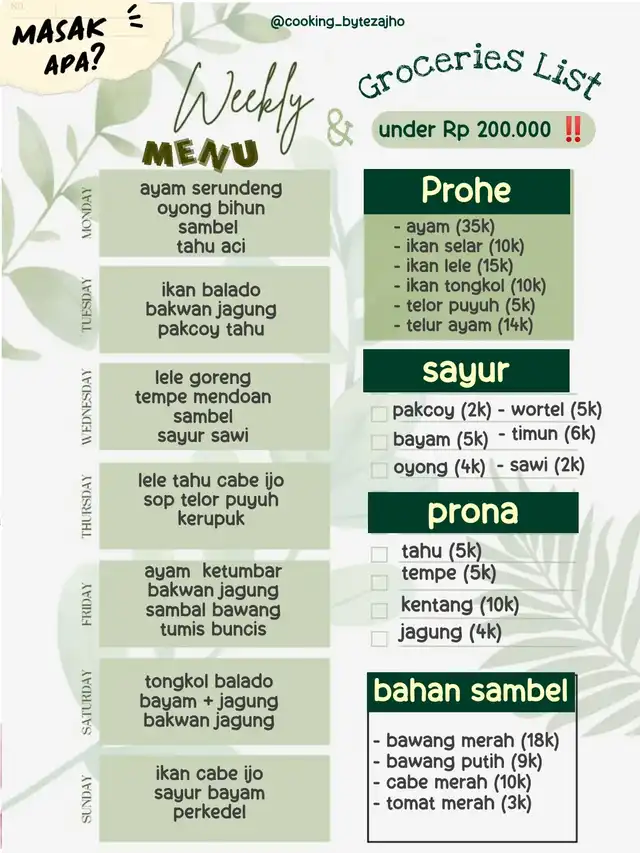 MASAK APA?

@cooking_bytezajho

Weekly MENU

& Groceries List

under Rp 200.000 ‼️

MONDAY
ayam serundeng
oyong bihun
sambel
tahu aci

TUESDAY
ikan balado
bakwan jagung
pakcoy tahu

WEDNESDAY
lele goreng
tempe mendoan
sambel
sayur sawi

THURSDAY
lele tahu cabe ijo
sop telor puyuh
kerupuk

FRIDAY
ayam ketumbar
bakwan jagung
sambal bawang
tumis buncis

SATURDAY
tongkol balado
bayam + jagung
bakwan jagung

SUNDAY
ikan cabe ijo
sayur bayam
perkedel

Prohe
- ayam (35k)
- ikan selar (10k)
- ikan lele (15k)
- ikan tongkol (10k)
- telor puyuh (5k)
- telur ayam (14k)

sayur
☐ pakcoy (2k) - wortel (5k)
☐ bayam (5k) - timun (6k)
☐ oyong (4k) - sawi (2k)

prona
☐ tahu (5k)
☐ tempe (5k)
☐ kentang (10k)
☐ jagung (4k)

bahan sambel
- bawang merah (18k)
- bawang putih (9k)
- cabe merah (10k)
- tomat merah (3k)